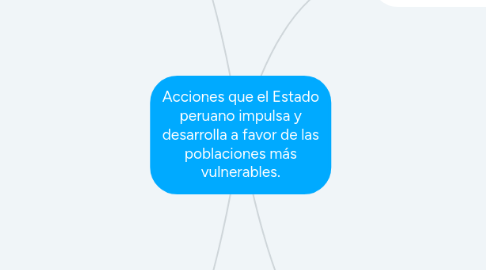 Acciones que el Estado peruano impulsa y desarrolla a favor de las poblaciones más vulnerables.